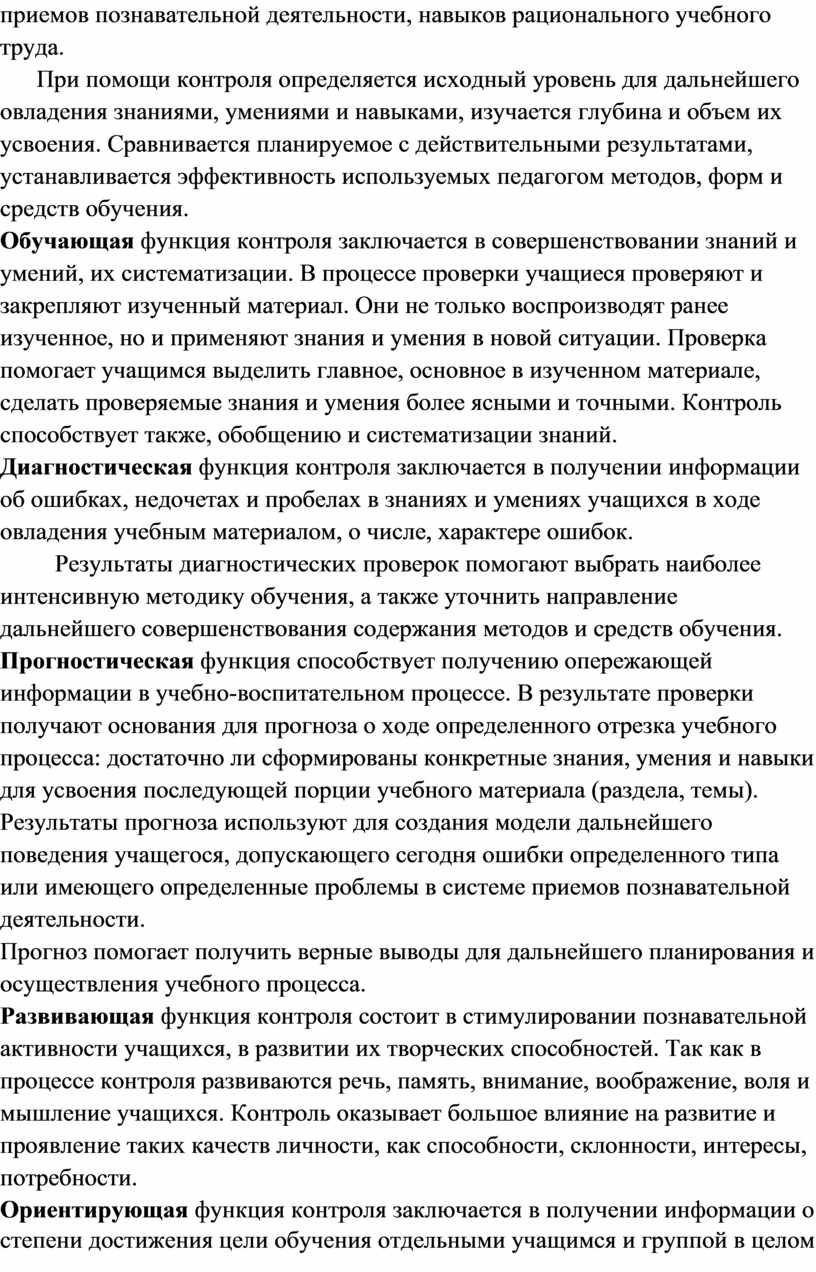 приемов познавательной деятельности, навыков рационального учебного труда.

При помощи контроля определяется исходный уровень для дальнейшего овладения знаниями, умениями и навыками, изучается глубина и объем их усвоения. Сравнивается планируемое с действительными результатами, устанавливается эффективность используемых педагогом методов, форм и средств обучения.

Обучающая функция контроля заключается в совершенствовании знаний и умений, их систематизации. В процессе проверки учащиеся проверяют и закрепляют изученный материал. Они не только воспроизводят ранее изученное, но и применяют знания и умения в новой ситуации. Проверка помогает учащимся выделить главное, основное в изученном материале, сделать проверяемые знания и умения более ясными и точными. Контроль способствует также, обобщению и систематизации знаний.

Диагностическая функция контроля заключается в получении информации об ошибках, недочетах и пробелах в знаниях и умениях учащихся в ходе овладения учебным материалом, о числе, характере ошибок.

Результаты диагностических проверок помогают выбрать наиболее интенсивную методику обучения, а также уточнить направление дальнейшего совершенствования содержания методов и средств обучения.

Прогностическая функция способствует получению опережающей информации в учебно-воспитательном процессе. В результате проверки получают основания для прогноза о ходе определенного отрезка учебного процесса: достаточно ли сформированы конкретные знания, умения и навыки для усвоения последующей порции учебного материала (раздела, темы). Результаты прогноза используют для создания модели дальнейшего поведения учащегося, допускающего сегодня ошибки определенного типа или имеющего определенные проблемы в системе приемов познавательной деятельности.

Прогноз помогает получить верные выводы для дальнейшего планирования и осуществления учебного процесса.

Развивающая функция контроля состоит в стимулировании познавательной активности учащихся, в развитии их творческих способностей. Так как в процессе контроля развиваются речь, память, внимание, воображение, воля и мышление учащихся. Контроль оказывает большое влияние на развитие и проявление таких качеств личности, как способности, склонности, интересы, потребности.

Ориентирующая функция контроля заключается в получении информации о степени достижения цели обучения отдельными учащимся и группой в целом